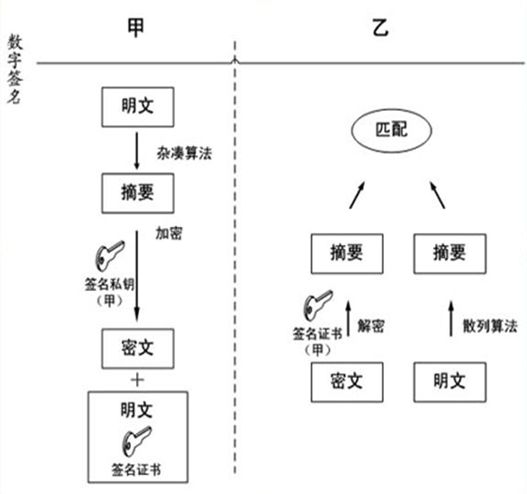 数字签名

甲

明文

杂凑算法

摘要

加密

签名私钥
（甲）

密文

+

明文

签名证书

乙

匹配

摘要

摘要

签名证书
（甲）

解密

散列算法

密文

明文